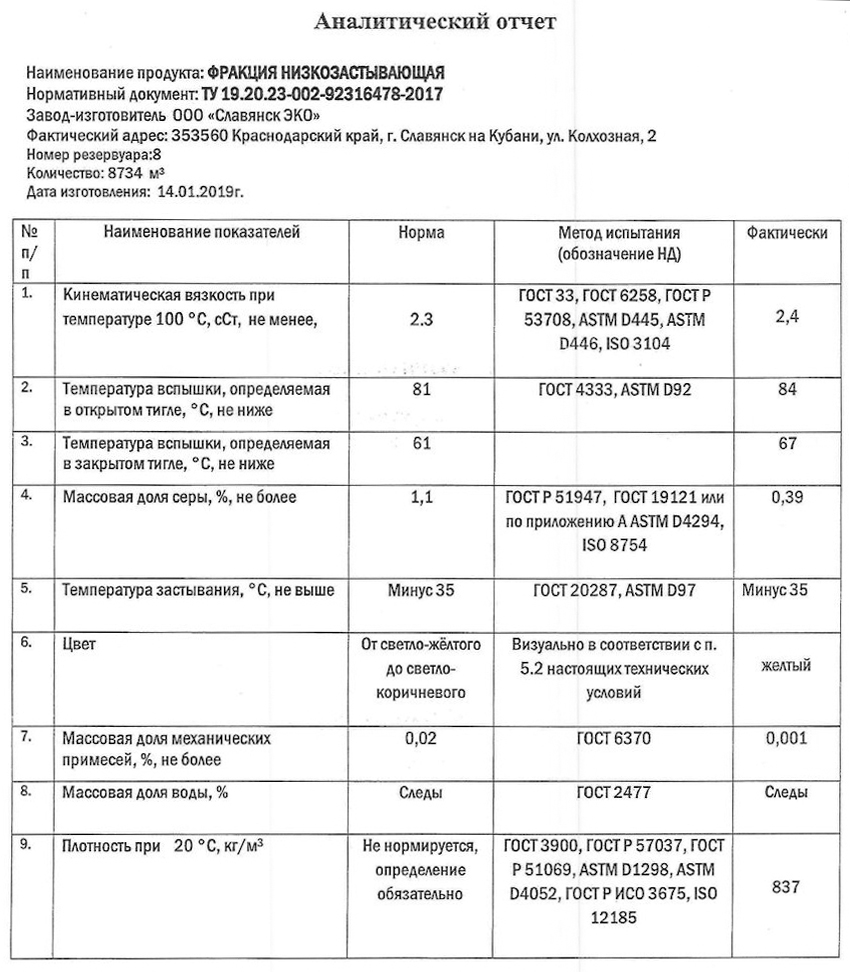 Аналитический отчет

Наименование продукта: ФРАКЦИЯ НИЗКОЗАСТЫВАЮЩАЯ
Нормативный документ: ТУ 19.20.23-002-92316478-2017
Завод-изготовитель ООО «Славянск ЭКО»
Фактический адрес: 353560 Краснодарский край, г. Славянск на Кубани, ул. Колхозная, 2
Номер резервуара:8
Количество: 8734 м³
Дата изготовления: 14.01.2019г.

| № п/п | Наименование показателей | Норма | Метод испытания (обозначение НД) | Фактически |
|---|---|---|---|---|
| 1. | Кинематическая вязкость при температуре 100 °С, сСт, не менее, | 2.3 | ГОСТ 33, ГОСТ 6258, ГОСТ Р 53708, ASTM D445, ASTM D446, ISO 3104 | 2,4 |
| 2. | Температура вспышки, определяемая в открытом тигле, °С, не ниже | 81 | ГОСТ 4333, ASTM D92 | 84 |
| 3. | Температура вспышки, определяемая в закрытом тигле, °С, не ниже | 61 | | 67 |
| 4. | Массовая доля серы, %, не более | 1,1 | ГОСТ Р 51947, ГОСТ 19121 или по приложению А ASTM D4294, ISO 8754 | 0,39 |
| 5. | Температура застывания, °С, не выше | Минус 35 | ГОСТ 20287, ASTM D97 | Минус 35 |
| 6. | Цвет | От светло-жёлтого до светло-коричневого | Визуально в соответствии с п. 5.2 настоящих технических условий | желтый |
| 7. | Массовая доля механических примесей, %, не более | 0,02 | ГОСТ 6370 | 0,001 |
| 8. | Массовая доля воды, % | Следы | ГОСТ 2477 | Следы |
| 9. | Плотность при 20 °С, кг/м³ | Не нормируется, определение обязательно | ГОСТ 3900, ГОСТ Р 57037, ГОСТ Р 51069, ASTM D1298, ASTM D4052, ГОСТ Р ИСО 3675, ISO 12185 | 837 |